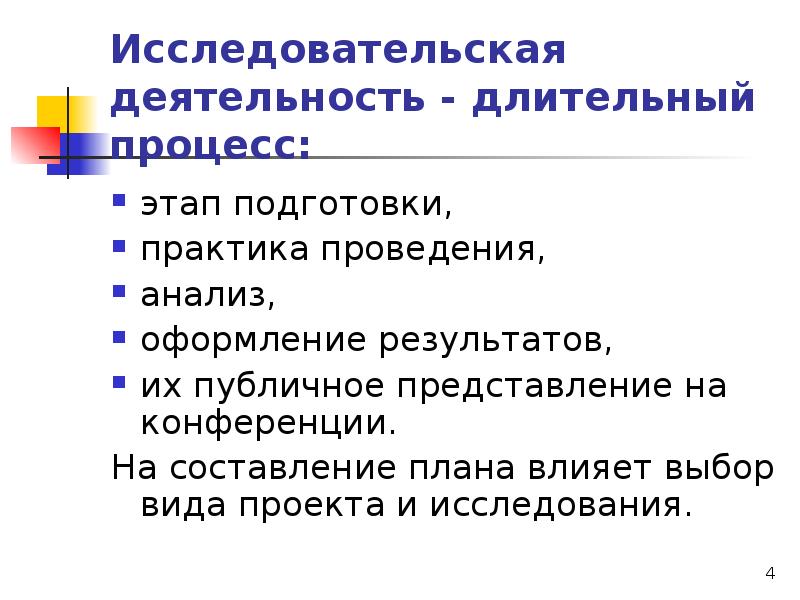 Исследовательская деятельность - длительный процесс:

• этап подготовки,
• практика проведения,
• анализ,
• оформление результатов,
• их публичное представление на конференции.

На составление плана влияет выбор вида проекта и исследования.

4